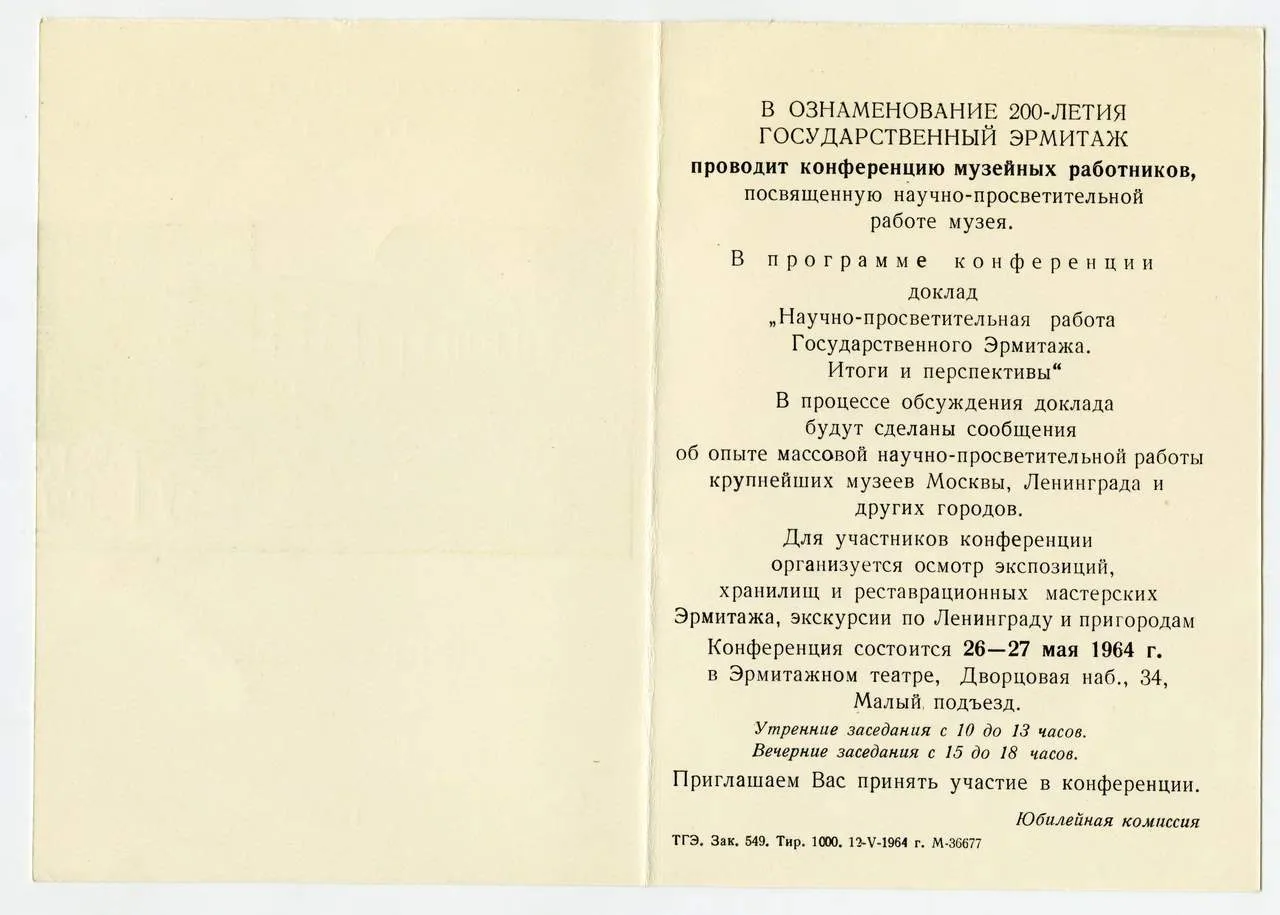 В ОЗНАМЕНОВАНИЕ 200-ЛЕТИЯ
ГОСУДАРСТВЕННЫЙ ЭРМИТАЖ
проводит конференцию музейных работников, посвященную научно-просветительной работе музея.

В программе конференции доклад
„Научно-просветительная работа Государственного Эрмитажа. Итоги и перспективы“

В процессе обсуждения доклада будут сделаны сообщения об опыте массовой научно-просветительной работы крупнейших музеев Москвы, Ленинграда и других городов.

Для участников конференции организуется осмотр экспозиций, хранилищ и реставрационных мастерских Эрмитажа, экскурсии по Ленинграду и пригородам

Конференция состоится 26—27 мая 1964 г. в Эрмитажном театре, Дворцовая наб., 34, Малый подъезд.

Утренние заседания с 10 до 13 часов.
Вечерние заседания с 15 до 18 часов.

Приглашаем Вас принять участие в конференции.

Юбилейная комиссия

ТГЭ. Зак. 549. Тир. 1000. 12-V-1964 г. М-36677